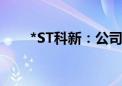 *ST科新：公司